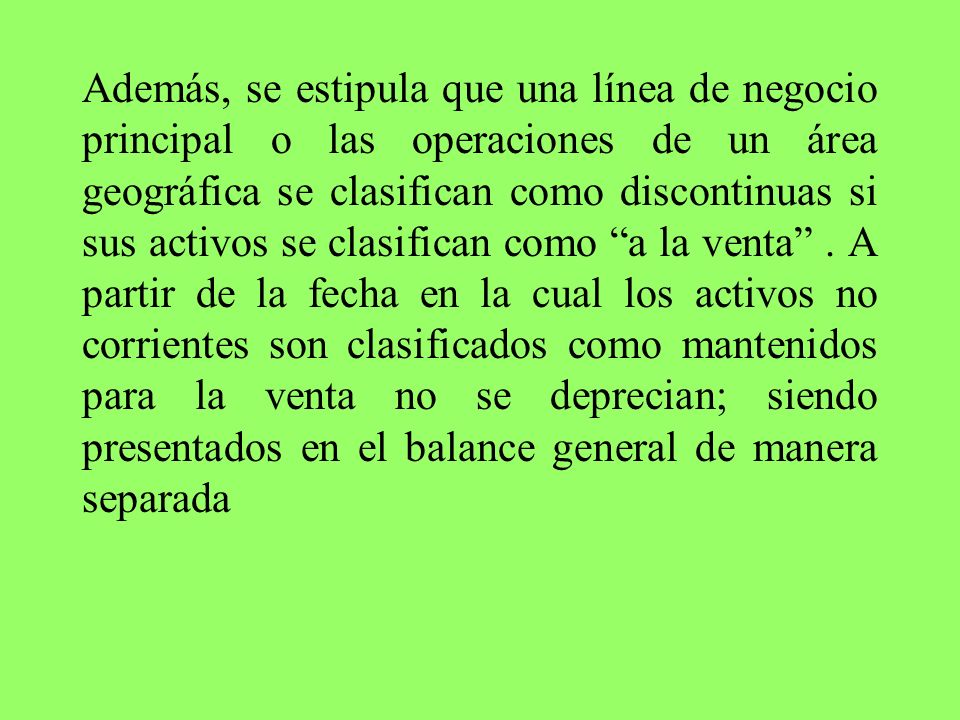 Además, se estipula que una línea de negocio principal o las operaciones de un área geográfica se clasifican como discontinuas si sus activos se clasifican como “a la venta” . A partir de la fecha en la cual los activos no corrientes son clasificados como mantenidos para la venta no se deprecian; siendo presentados en el balance general de manera separada